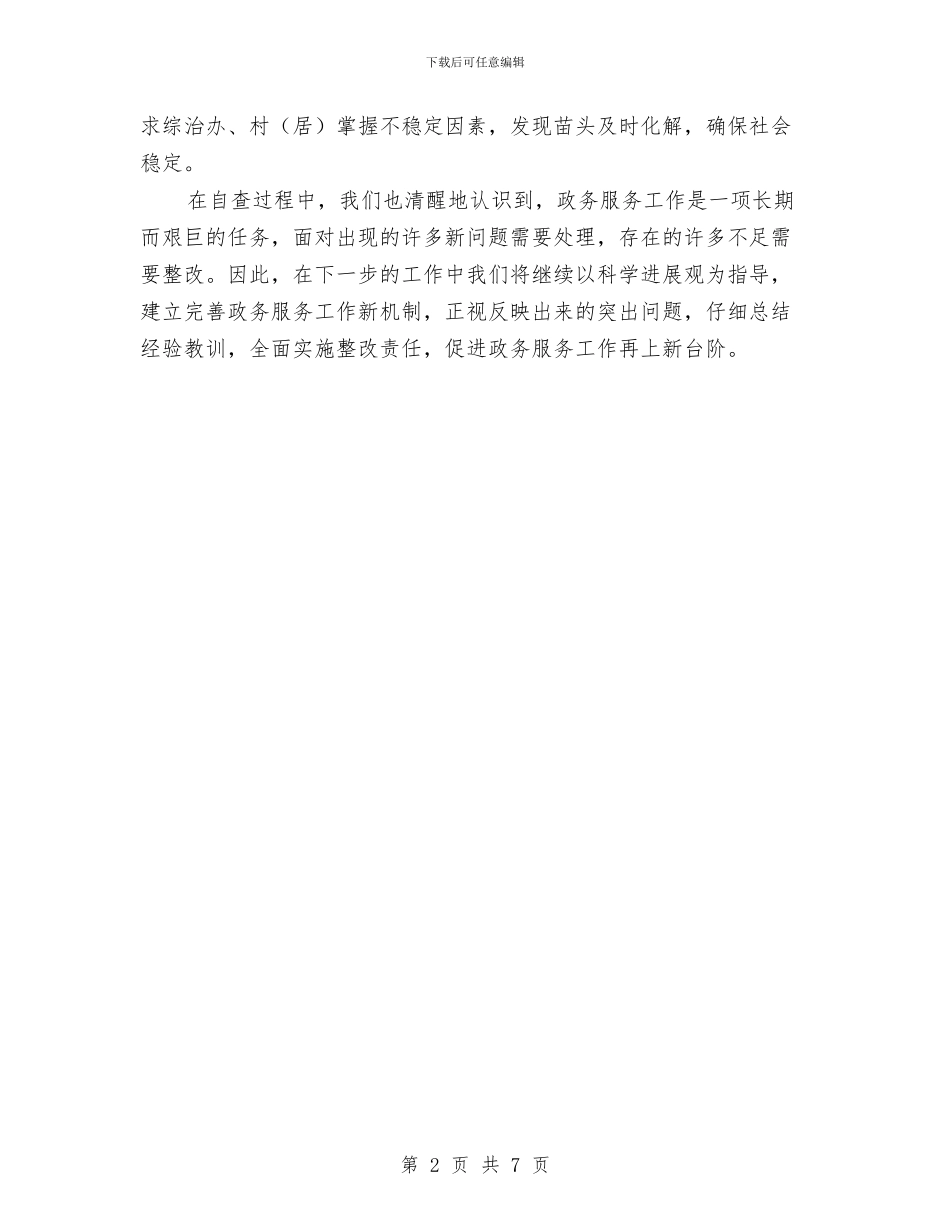 下载后可任意编辑

求综治办、村（居）掌握不稳定因素，发现苗头及时化解，确保社会稳定。

在自查过程中，我们也清醒地认识到，政务服务工作是一项长期而艰巨的任务，面对出现的许多新问题需要处理，存在的许多不足需要整改。因此，在下一步的工作中我们将继续以科学进展观为指导，建立完善政务服务工作新机制，正视反映出来的突出问题，仔细总结经验教训，全面实施整改责任，促进政务服务工作再上新台阶。

第 2 页 共 7 页